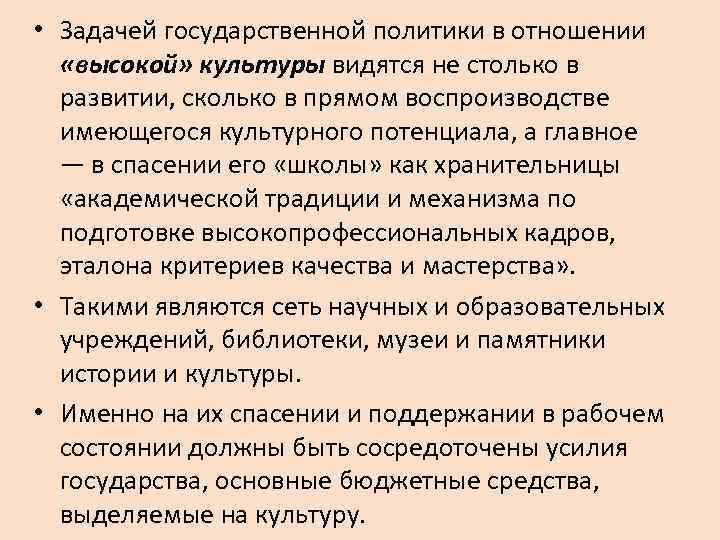 • Задачей государственной политики в отношении «высокой» культуры видятся не столько в развитии, сколько в прямом воспроизводстве имеющегося культурного потенциала, а главное — в спасении его «школы» как хранительницы «академической традиции и механизма по подготовке высокопрофессиональных кадров, эталона критериев качества и мастерства».

• Такими являются сеть научных и образовательных учреждений, библиотеки, музеи и памятники истории и культуры.

• Именно на их спасении и поддержании в рабочем состоянии должны быть сосредоточены усилия государства, основные бюджетные средства, выделяемые на культуру.